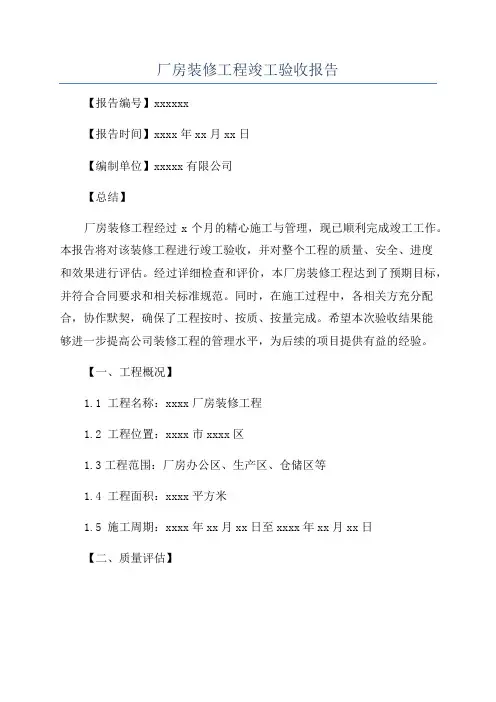 厂房装修工程竣工验收报告

【报告编号】xxxxxx

【报告时间】xxxx 年 xx 月 xx 日

【编制单位】xxxxx 有限公司

【总结】

厂房装修工程经过 x 个月的精心施工与管理，现已顺利完成竣工工作。本报告将对该装修工程进行竣工验收，并对整个工程的质量、安全、进度和效果进行评估。经过详细检查和评价，本厂房装修工程达到了预期目标，并符合合同要求和相关标准规范。同时，在施工过程中，各相关方充分配合，协作默契，确保了工程按时、按质、按量完成。希望本次验收结果能够进一步提高公司装修工程的管理水平，为后续的项目提供有益的经验。

【一、工程概况】

1.1 工程名称：xxxx 厂房装修工程

1.2 工程位置：xxxx 市 xxxx 区

1.3 工程范围：厂房办公区、生产区、仓储区等

1.4 工程面积：xxxx 平方米

1.5 施工周期：xxxx 年 xx 月 xx 日至 xxxx 年 xx 月 xx 日

【二、质量评估】